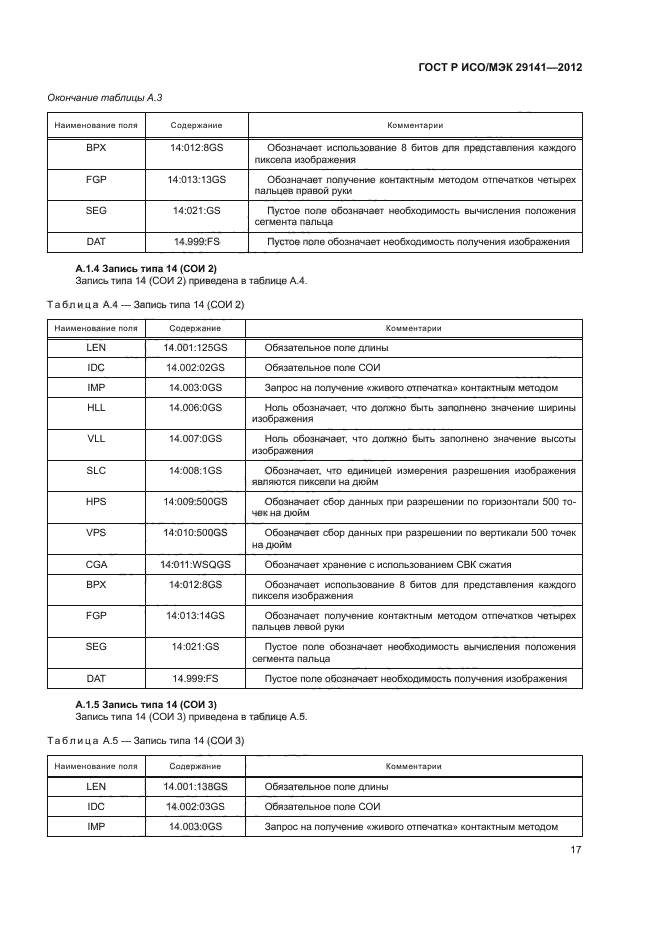 ГОСТ Р ИСО/МЭК 29141—2012

Окончание таблицы А.3

| Наименование поля | Содержание | Комментарии |
|---|---|---|
| BPX | 14:012:8GS | Обозначает использование 8 битов для представления каждого пиксела изображения |
| FGP | 14:013:13GS | Обозначает получение контактным методом отпечатков четырех пальцев правой руки |
| SEG | 14:021:GS | Пустое поле обозначает необходимость вычисления положения сегмента пальца |
| DAT | 14.999:FS | Пустое поле обозначает необходимость получения изображения |

А.1.4 Запись типа 14 (СОИ 2)
Запись типа 14 (СОИ 2) приведена в таблице А.4.

Таблица А.4 — Запись типа 14 (СОИ 2)

| Наименование поля | Содержание | Комментарии |
|---|---|---|
| LEN | 14.001:125GS | Обязательное поле длины |
| IDC | 14.002:02GS | Обязательное поле СОИ |
| IMP | 14.003:0GS | Запрос на получение «живого отпечатка» контактным методом |
| HLL | 14.006:0GS | Ноль обозначает, что должно быть заполнено значение ширины изображения |
| VLL | 14.007:0GS | Ноль обозначает, что должно быть заполнено значение высоты изображения |
| SLC | 14:008:1GS | Обозначает, что единицей измерения разрешения изображения являются пиксели на дюйм |
| HPS | 14:009:500GS | Обозначает сбор данных при разрешении по горизонтали 500 точек на дюйм |
| VPS | 14:010:500GS | Обозначает сбор данных при разрешении по вертикали 500 точек на дюйм |
| CGA | 14:011:WSQGS | Обозначает хранение с использованием СВК сжатия |
| BPX | 14:012:8GS | Обозначает использование 8 битов для представления каждого пикселя изображения |
| FGP | 14:013:14GS | Обозначает получение контактным методом отпечатков четырех пальцев левой руки |
| SEG | 14:021:GS | Пустое поле обозначает необходимость вычисления положения сегмента пальца |
| DAT | 14.999:FS | Пустое поле обозначает необходимость получения изображения |

А.1.5 Запись типа 14 (СОИ 3)
Запись типа 14 (СОИ 3) приведена в таблице А.5.

Таблица А.5 — Запись типа 14 (СОИ 3)

| Наименование поля | Содержание | Комментарии |
|---|---|---|
| LEN | 14.001:138GS | Обязательное поле длины |
| IDC | 14.002:03GS | Обязательное поле СОИ |
| IMP | 14.003:0GS | Запрос на получение «живого отпечатка» контактным методом |

17